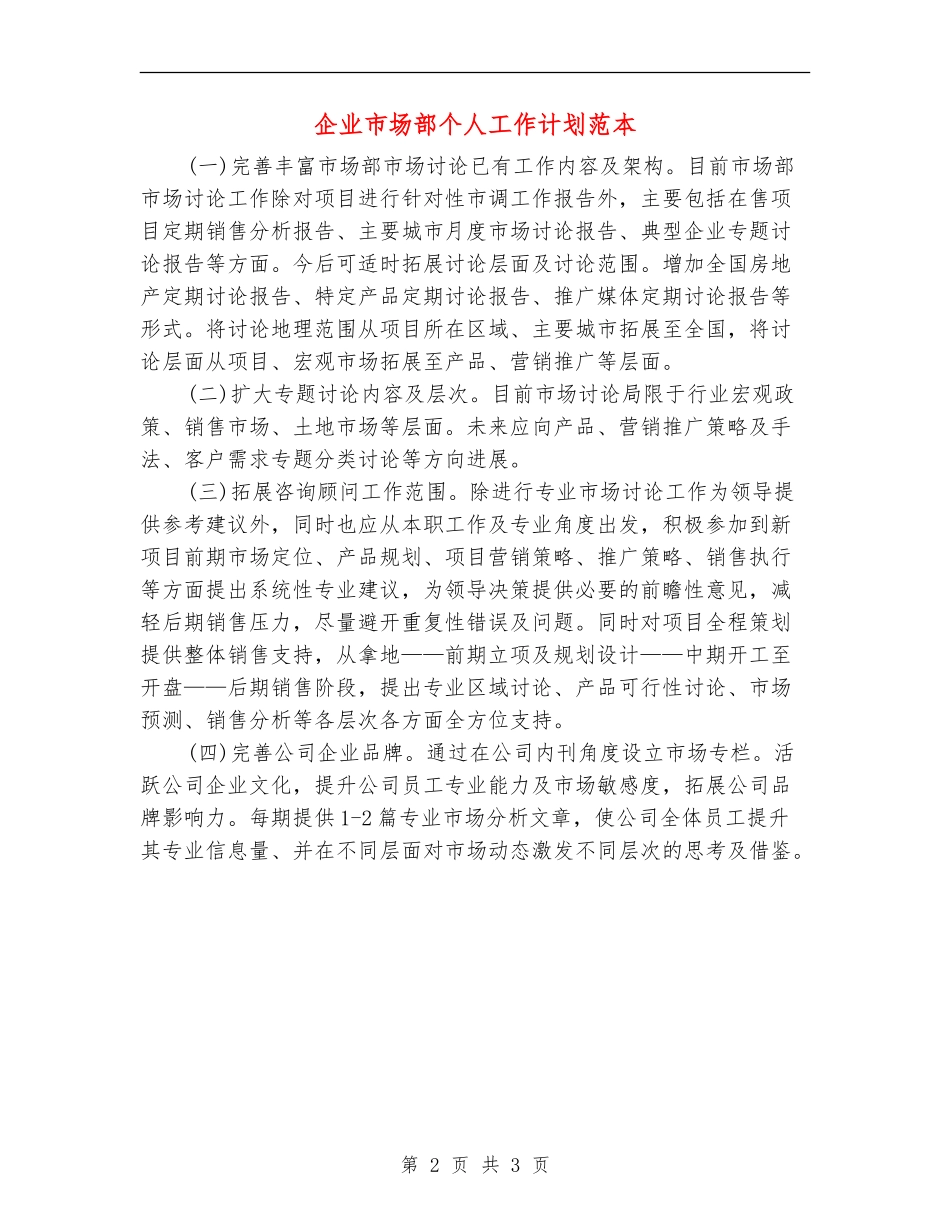 企业市场部个人工作计划范本

(一)完善丰富市场部市场讨论已有工作内容及架构。目前市场部市场讨论工作除对项目进行针对性市调工作报告外，主要包括在售项目定期销售分析报告、主要城市月度市场讨论报告、典型企业专题讨论报告等方面。今后可适时拓展讨论层面及讨论范围。增加全国房地产定期讨论报告、特定产品定期讨论报告、推广媒体定期讨论报告等形式。将讨论地理范围从项目所在区域、主要城市拓展至全国，将讨论层面从项目、宏观市场拓展至产品、营销推广等层面。

(二)扩大专题讨论内容及层次。目前市场讨论局限于行业宏观政策、销售市场、土地市场等层面。未来应向产品、营销推广策略及手法、客户需求专题分类讨论等方向进展。

(三)拓展咨询顾问工作范围。除进行专业市场讨论工作为领导提供参考建议外，同时也应从本职工作及专业角度出发，积极参加到新项目前期市场定位、产品规划、项目营销策略、推广策略、销售执行等方面提出系统性专业建议，为领导决策提供必要的前瞻性意见，减轻后期销售压力，尽量避开重复性错误及问题。同时对项目全程策划提供整体销售支持，从拿地——前期立项及规划设计——中期开工至开盘——后期销售阶段，提出专业区域讨论、产品可行性讨论、市场预测、销售分析等各层次各方面全方位支持。

(四)完善公司企业品牌。通过在公司内刊角度设立市场专栏。活跃公司企业文化，提升公司员工专业能力及市场敏感度，拓展公司品牌影响力。每期提供1-2篇专业市场分析文章，使公司全体员工提升其专业信息量、并在不同层面对市场动态激发不同层次的思考及借鉴。

第 2 页 共 3 页